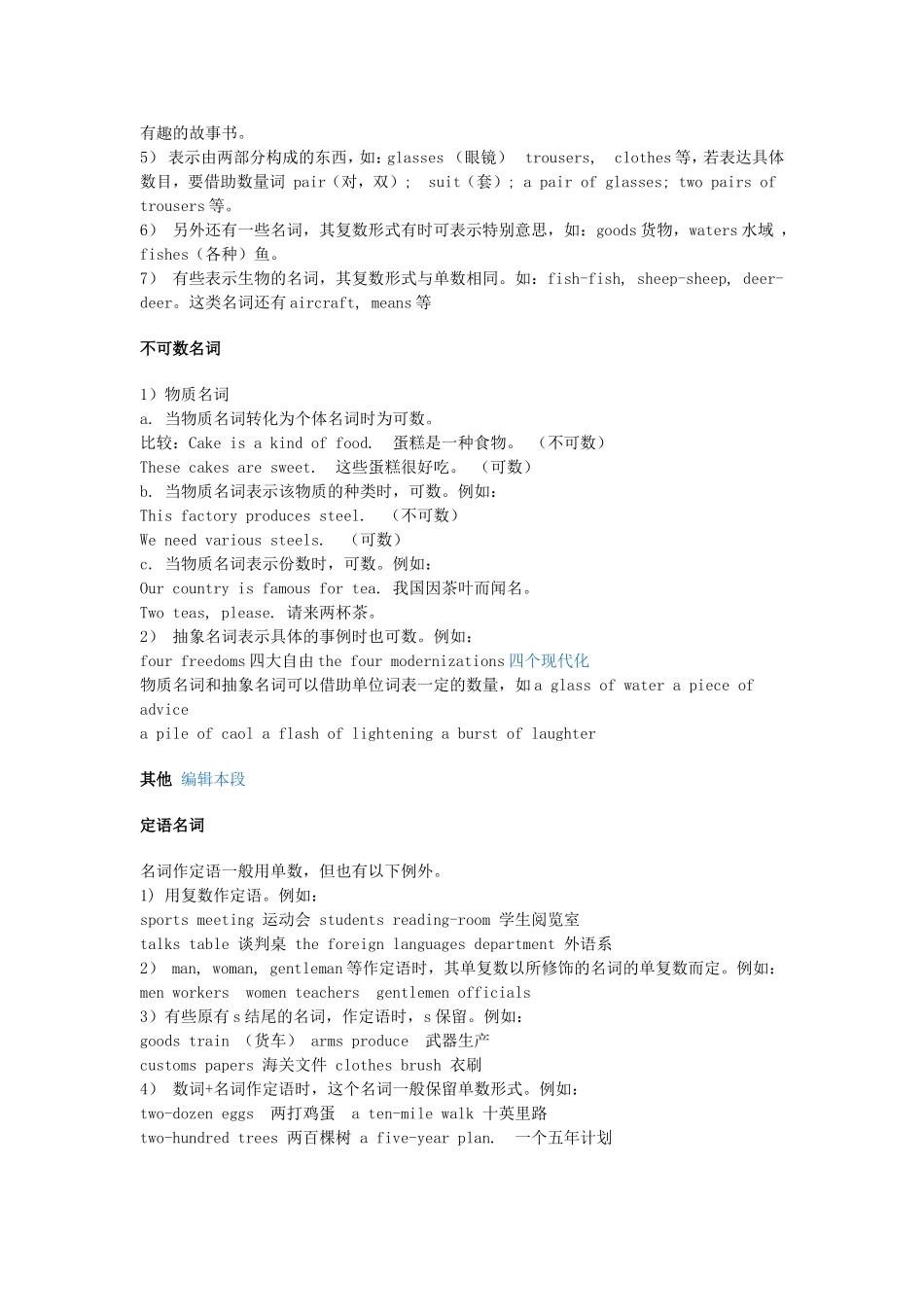 有趣的故事书。
5） 表示由两部分构成的东西，如：glasses （眼镜） trousers, clothes 等，若表达具体数目，要借助数量词 pair（对，双）； suit（套）; a pair of glasses; two pairs of trousers 等。
6） 另外还有一些名词，其复数形式有时可表示特别意思，如：goods 货物，waters 水域，fishes（各种）鱼。
7） 有些表示生物的名词，其复数形式与单数相同。如：fish-fish, sheep-sheep, deer-deer。这类名词还有 aircraft, means 等

不可数名词

1）物质名词
a. 当物质名词转化为个体名词时为可数。
比较：Cake is a kind of food. 蛋糕是一种食物。 （不可数）
These cakes are sweet. 这些蛋糕很好吃。 （可数）
b. 当物质名词表示该物质的种类时，可数。例如：
This factory produces steel. （不可数）
We need various steels. （可数）
c. 当物质名词表示份数时，可数。例如：
Our country is famous for tea. 我国因茶叶而闻名。
Two teas, please. 请来两杯茶。
2） 抽象名词表示具体的事例时也可数。例如：
four freedoms 四大自由 the four modernizations 四个现代化
物质名词和抽象名词可以借助单位词表一定的数量，如 a glass of water a piece of advice
a pile of caol a flash of lightening a burst of laughter

其他 编辑本段

定语名词

名词作定语一般用单数，但也有以下例外。
1) 用复数作定语。例如：
sports meeting 运动会 students reading-room 学生阅览室
talks table 谈判桌 the foreign languages department 外语系
2） man, woman, gentleman 等作定语时，其单复数以所修饰的名词的单复数而定。例如：
men workers women teachers gentlemen officials
3）有些原有 s 结尾的名词，作定语时，s 保留。例如：
goods train （货车） arms produce 武器生产
customs papers 海关文件 clothes brush 衣刷
4） 数词+名词作定语时，这个名词一般保留单数形式。例如：
two-dozen eggs 两打鸡蛋 a ten-mile walk 十英里路
two-hundred trees 两百棵树 a five-year plan. 一个五年计划